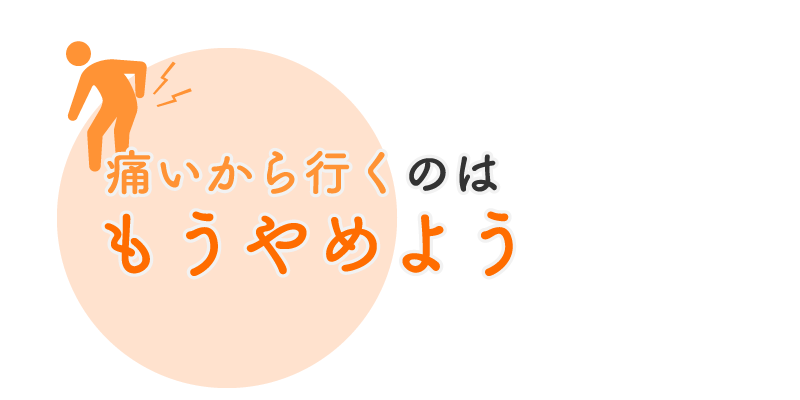 痛いから行くのは
もうやめよう